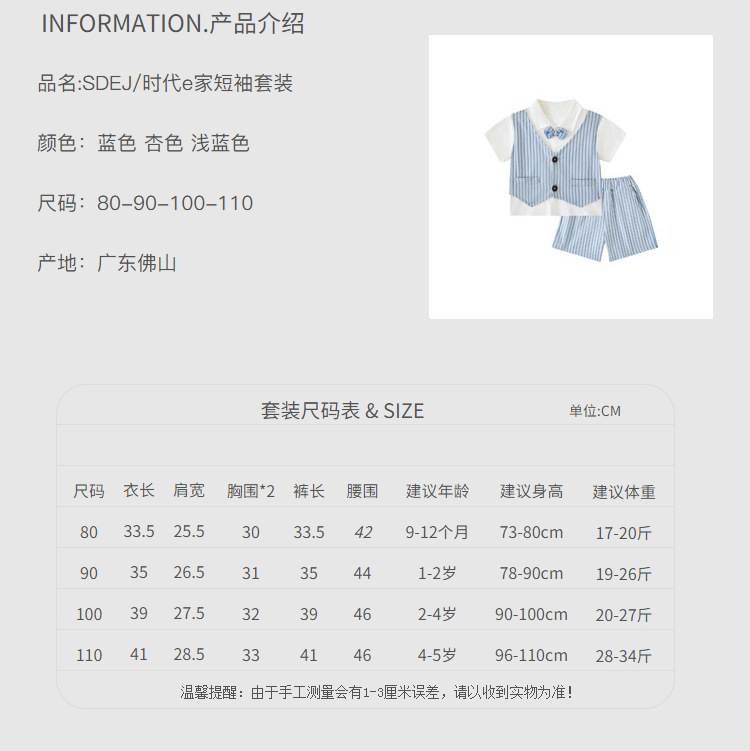 INFORMATION.产品介绍

品名:SDEJ/时代e家短袖套装

颜色：蓝色 杏色 浅蓝色

尺码：80–90–100–110

产地：广东佛山

套装尺码表 & SIZE 单位:CM

| 尺码 | 衣长 | 肩宽 | 胸围*2 | 裤长 | 腰围 | 建议年龄 | 建议身高 | 建议体重 |
|---|---|---|---|---|---|---|---|---|
| 80 | 33.5 | 25.5 | 30 | 33.5 | 42 | 9-12个月 | 73-80cm | 17-20斤 |
| 90 | 35 | 26.5 | 31 | 35 | 44 | 1-2岁 | 78-90cm | 19-26斤 |
| 100 | 39 | 27.5 | 32 | 39 | 46 | 2-4岁 | 90-100cm | 20-27斤 |
| 110 | 41 | 28.5 | 33 | 41 | 46 | 4-5岁 | 96-110cm | 28-34斤 |

温馨提醒：由于手工测量会有1-3厘米误差，请以收到实物为准！